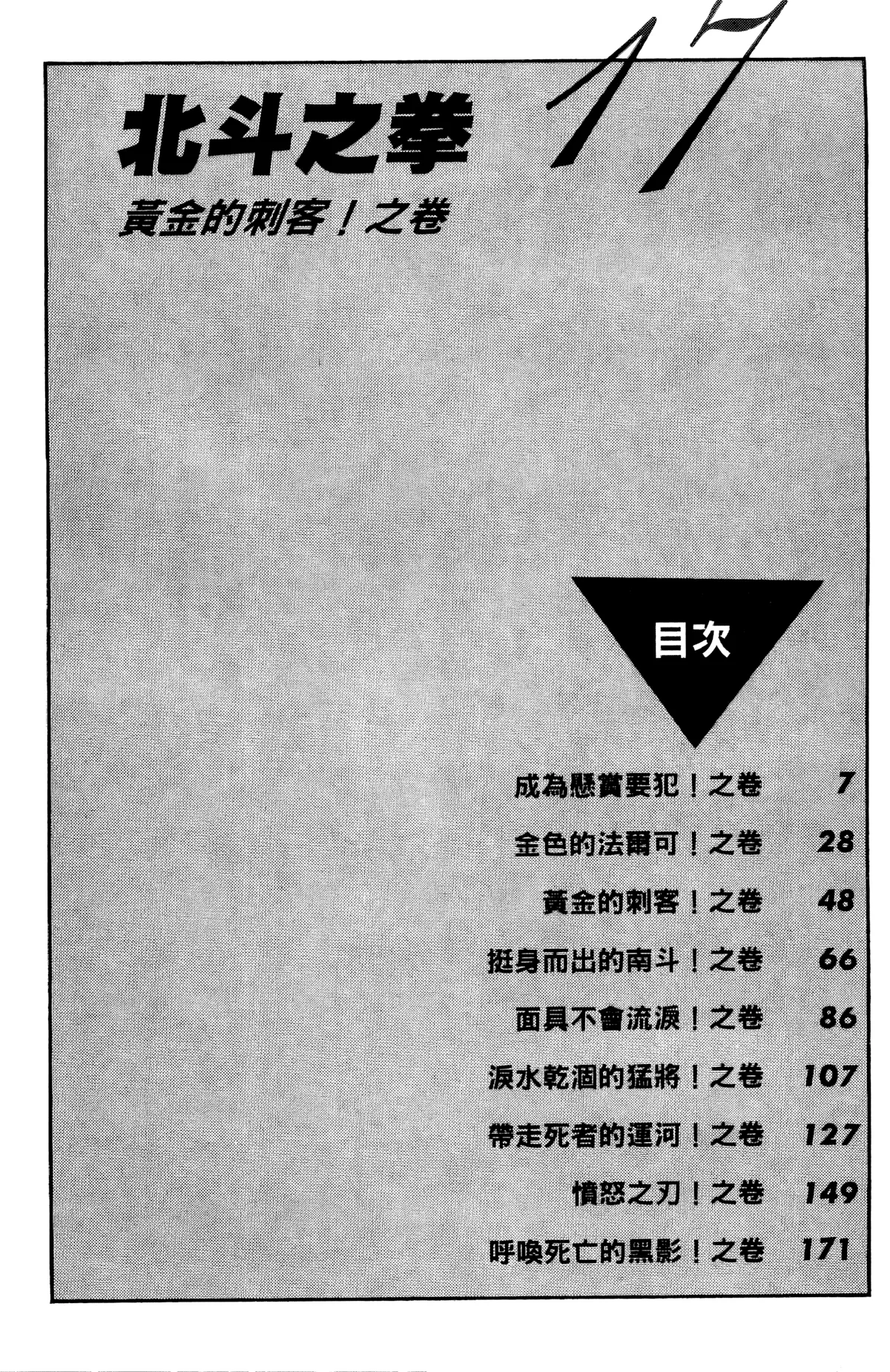 北斗之拳 17

黃金的刺客！之卷

目次

成為懸賞要犯！之卷 7

金色的法爾可！之卷 28

黃金的刺客！之卷 48

挺身而出的南斗！之卷 66

面具不會流淚！之卷 86

淚水乾涸的猛將！之卷 107

帶走死者的運河！之卷 127

憤怒之刃！之卷 149

呼喚死亡的黑影！之卷 171